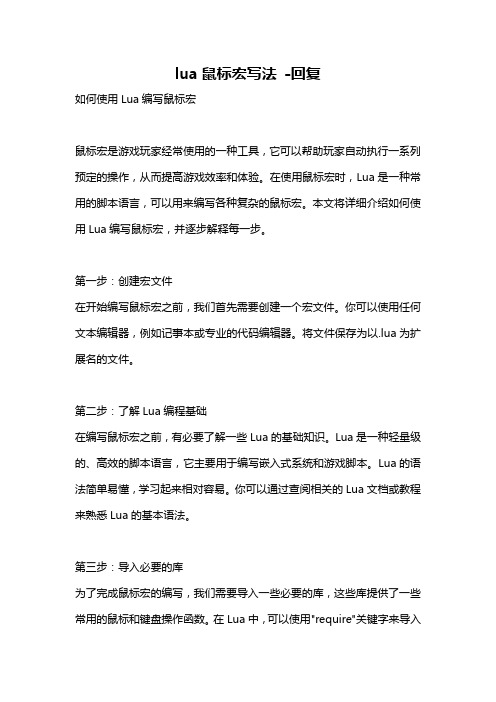 lua 鼠标宏写法 -回复

如何使用 Lua 编写鼠标宏

鼠标宏是游戏玩家经常使用的一种工具，它可以帮助玩家自动执行一系列预定的操作，从而提高游戏效率和体验。在使用鼠标宏时，Lua 是一种常用的脚本语言，可以用来编写各种复杂的鼠标宏。本文将详细介绍如何使用 Lua 编写鼠标宏，并逐步解释每一步。

第一步：创建宏文件
在开始编写鼠标宏之前，我们首先需要创建一个宏文件。你可以使用任何文本编辑器，例如记事本或专业的代码编辑器。将文件保存为以.lua 为扩展名的文件。

第二步：了解 Lua 编程基础
在编写鼠标宏之前，有必要了解一些 Lua 的基础知识。Lua 是一种轻量级的、高效的脚本语言，它主要用于编写嵌入式系统和游戏脚本。Lua 的语法简单易懂，学习起来相对容易。你可以通过查阅相关的 Lua 文档或教程来熟悉 Lua 的基本语法。

第三步：导入必要的库
为了完成鼠标宏的编写，我们需要导入一些必要的库，这些库提供了一些常用的鼠标和键盘操作函数。在 Lua 中，可以使用"require"关键字来导入